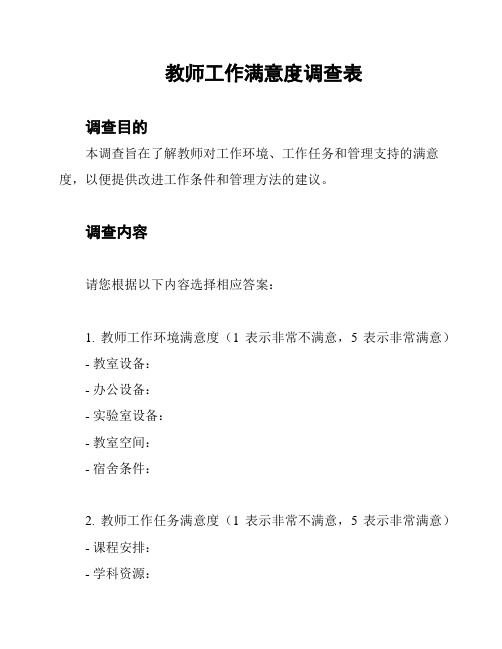 教师工作满意度调查表

调查目的

本调查旨在了解教师对工作环境、工作任务和管理支持的满意度，以便提供改进工作条件和管理方法的建议。

调查内容

请您根据以下内容选择相应答案：

1. 教师工作环境满意度（1 表示非常不满意，5 表示非常满意）
- 教室设备：
- 办公设备：
- 实验室设备：
- 教室空间：
- 宿舍条件：

2. 教师工作任务满意度（1 表示非常不满意，5 表示非常满意）
- 课程安排：
- 学科资源：